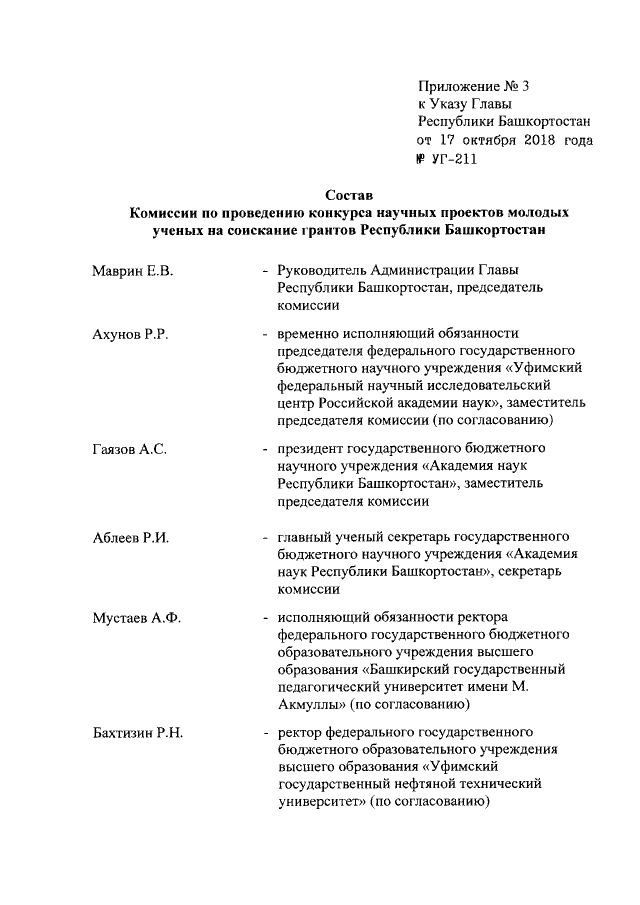 Приложение № 3
к Указу Главы
Республики Башкортостан
от 17 октября 2018 года
№ УГ-211

Состав
Комиссии по проведению конкурса научных проектов молодых ученых на соискание грантов Республики Башкортостан

Маврин Е.В. - Руководитель Администрации Главы Республики Башкортостан, председатель комиссии

Ахунов Р.Р. - временно исполняющий обязанности председателя федерального государственного бюджетного научного учреждения «Уфимский федеральный научный исследовательский центр Российской академии наук», заместитель председателя комиссии (по согласованию)

Гаязов А.С. - президент государственного бюджетного научного учреждения «Академия наук Республики Башкортостан», заместитель председателя комиссии

Аблеев Р.И. - главный ученый секретарь государственного бюджетного научного учреждения «Академия наук Республики Башкортостан», секретарь комиссии

Мустаев А.Ф. - исполняющий обязанности ректора федерального государственного бюджетного образовательного учреждения высшего образования «Башкирский государственный педагогический университет имени М. Акмуллы» (по согласованию)

Бахтизин Р.Н. - ректор федерального государственного бюджетного образовательного учреждения высшего образования «Уфимский государственный нефтяной технический университет» (по согласованию)